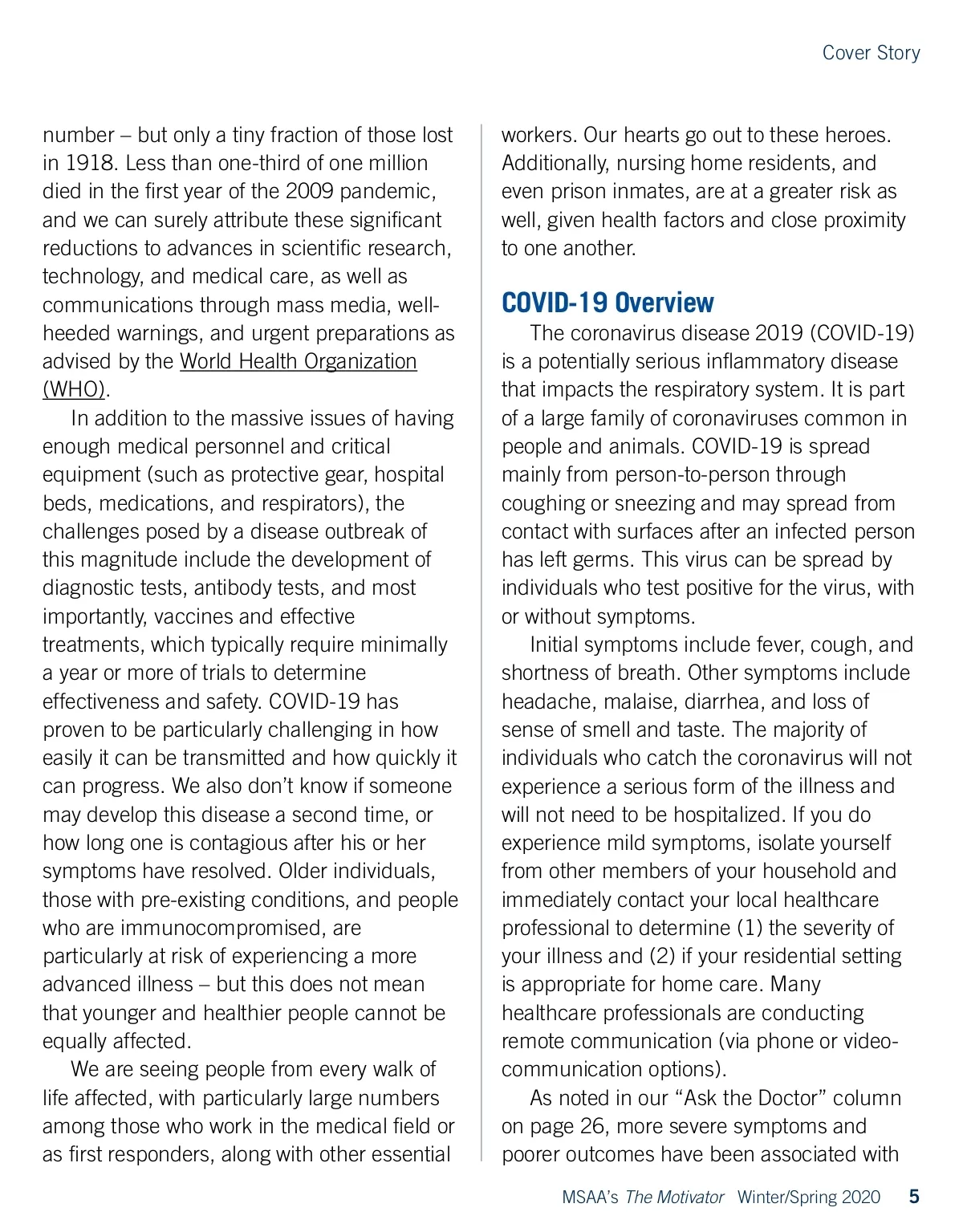 Cover Story

number – but only a tiny fraction of those lost in 1918. Less than one-third of one million died in the first year of the 2009 pandemic, and we can surely attribute these significant reductions to advances in scientific research, technology, and medical care, as well as communications through mass media, well-heeded warnings, and urgent preparations as advised by the World Health Organization (WHO).

In addition to the massive issues of having enough medical personnel and critical equipment (such as protective gear, hospital beds, medications, and respirators), the challenges posed by a disease outbreak of this magnitude include the development of diagnostic tests, antibody tests, and most importantly, vaccines and effective treatments, which typically require minimally a year or more of trials to determine effectiveness and safety. COVID-19 has proven to be particularly challenging in how easily it can be transmitted and how quickly it can progress. We also don't know if someone may develop this disease a second time, or how long one is contagious after his or her symptoms have resolved. Older individuals, those with pre-existing conditions, and people who are immunocompromised, are particularly at risk of experiencing a more advanced illness – but this does not mean that younger and healthier people cannot be equally affected.

We are seeing people from every walk of life affected, with particularly large numbers among those who work in the medical field or as first responders, along with other essential workers. Our hearts go out to these heroes. Additionally, nursing home residents, and even prison inmates, are at a greater risk as well, given health factors and close proximity to one another.

COVID-19 Overview

The coronavirus disease 2019 (COVID-19) is a potentially serious inflammatory disease that impacts the respiratory system. It is part of a large family of coronaviruses common in people and animals. COVID-19 is spread mainly from person-to-person through coughing or sneezing and may spread from contact with surfaces after an infected person has left germs. This virus can be spread by individuals who test positive for the virus, with or without symptoms.

Initial symptoms include fever, cough, and shortness of breath. Other symptoms include headache, malaise, diarrhea, and loss of sense of smell and taste. The majority of individuals who catch the coronavirus will not experience a serious form of the illness and will not need to be hospitalized. If you do experience mild symptoms, isolate yourself from other members of your household and immediately contact your local healthcare professional to determine (1) the severity of your illness and (2) if your residential setting is appropriate for home care. Many healthcare professionals are conducting remote communication (via phone or video-communication options).

As noted in our "Ask the Doctor" column on page 26, more severe symptoms and poorer outcomes have been associated with

MSAA's The Motivator Winter/Spring 2020 5